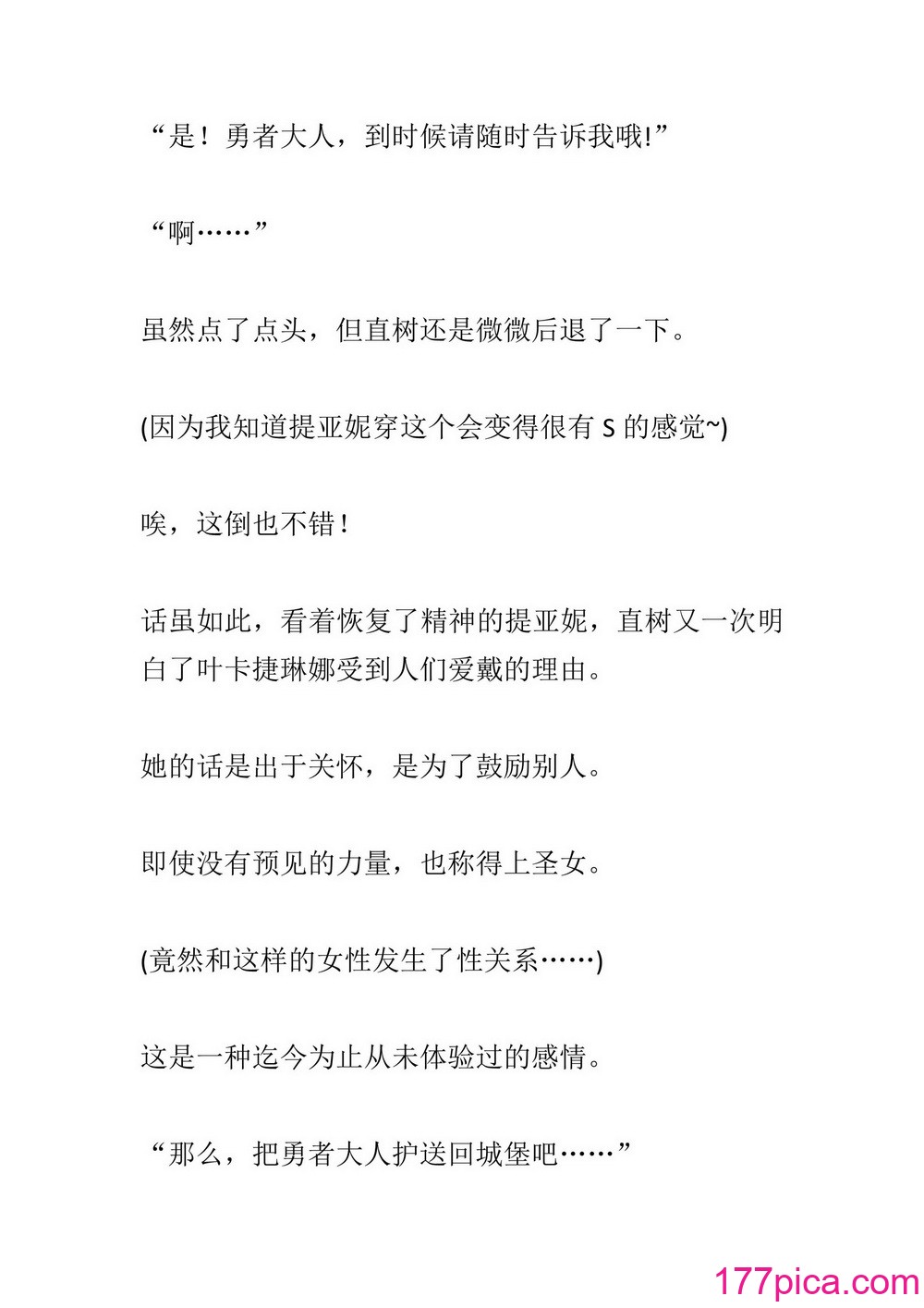 “是！勇者大人，到时候请随时告诉我哦!”

“啊……”

虽然点了点头，但直树还是微微后退了一下。

(因为我知道提亚妮穿这个会变得很有 S 的感觉~)

唉，这倒也不错！

话虽如此，看着恢复了精神的提亚妮，直树又一次明白了叶卡捷琳娜受到人们爱戴的理由。

她的话是出于关怀，是为了鼓励别人。

即使没有预见的力量，也称得上圣女。

(竟然和这样的女性发生了性关系……)

这是一种迄今为止从未体验过的感情。

“那么，把勇者大人护送回城堡吧……”

177pica.com